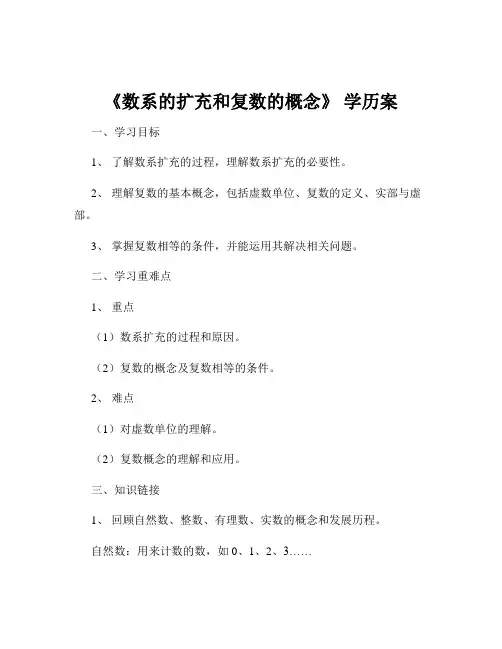 《数系的扩充和复数的概念》 学历案

一、学习目标

1、 了解数系扩充的过程，理解数系扩充的必要性。

2、 理解复数的基本概念，包括虚数单位、复数的定义、实部与虚部。

3、 掌握复数相等的条件，并能运用其解决相关问题。

二、学习重难点

1、 重点

（1）数系扩充的过程和原因。

（2）复数的概念及复数相等的条件。

2、 难点

（1）对虚数单位的理解。

（2）复数概念的理解和应用。

三、知识链接

1、 回顾自然数、整数、有理数、实数的概念和发展历程。

自然数：用来计数的数，如 0、1、2、3……